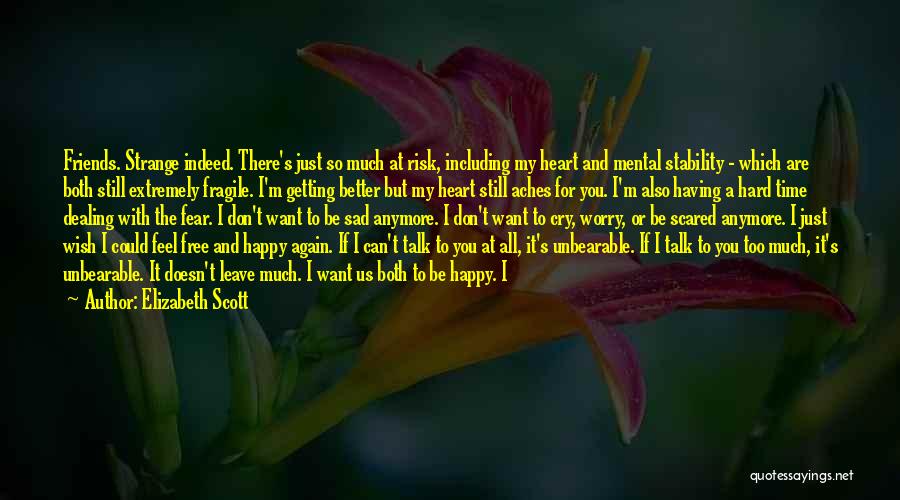 Friends. Strange indeed. There's just so much at risk, including my heart and mental stability - which are both still extremely fragile. I'm getting better but my heart still aches for you. I'm also having a hard time dealing with the fear. I don't want to be sad anymore. I don't want to cry, worry, or be scared anymore. I just wish I could feel free and happy again. If I can't talk to you at all, it's unbearable. If I talk to you too much, it's unbearable. It doesn't leave much. I want us both to be happy. I

— Author: Elizabeth Scott

quotessayings.net